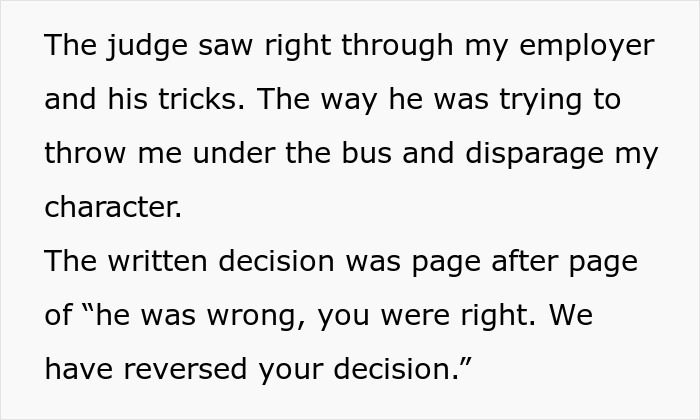 The judge saw right through my employer and his tricks. The way he was trying to throw me under the bus and disparage my character.
The written decision was page after page of “he was wrong, you were right. We have reversed your decision.”